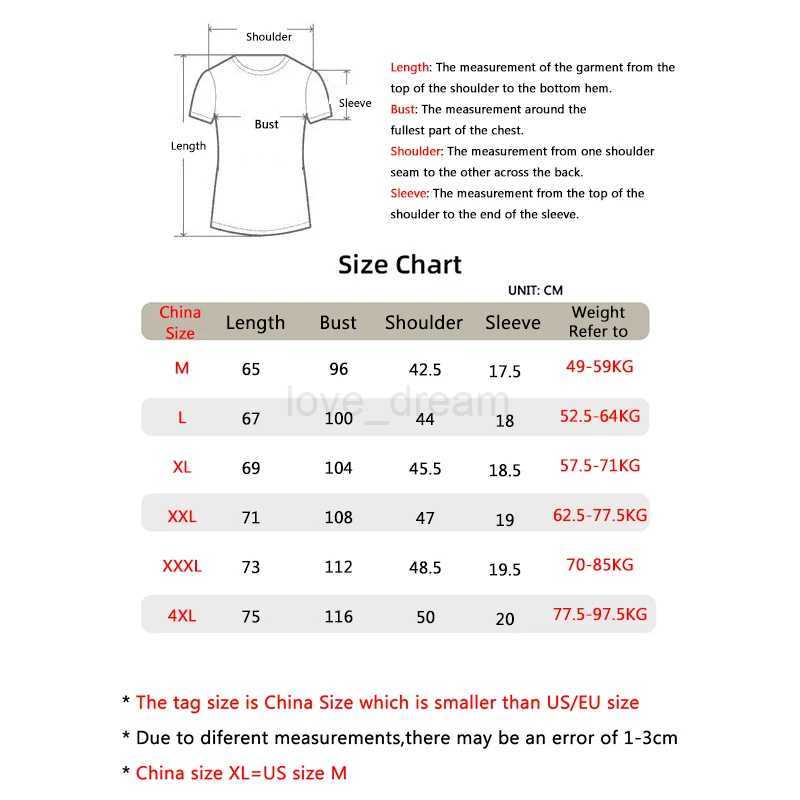 Shoulder
Sleeve
Bust
Length

Length: The measurement of the garment from the top of the shoulder to the bottom hem.
Bust: The measurement around the fullest part of the chest.
Shoulder: The measurement from one shoulder seam to the other across the back.
Sleeve: The measurement from the top of the shoulder to the end of the sleeve.

Size Chart

UNIT: CM

| China Size | Length | Bust | Shoulder | Sleeve | Weight Refer to |
|---|---|---|---|---|---|
| M | 65 | 96 | 42.5 | 17.5 | 49-59KG |
| L | 67 | 100 | 44 | 18 | 52.5-64KG |
| XL | 69 | 104 | 45.5 | 18.5 | 57.5-71KG |
| XXL | 71 | 108 | 47 | 19 | 62.5-77.5KG |
| XXXL | 73 | 112 | 48.5 | 19.5 | 70-85KG |
| 4XL | 75 | 116 | 50 | 20 | 77.5-97.5KG |

love_dream

* The tag size is China Size which is smaller than US/EU size
* Due to diferent measurements,there may be an error of 1-3cm
* China size XL=US size M